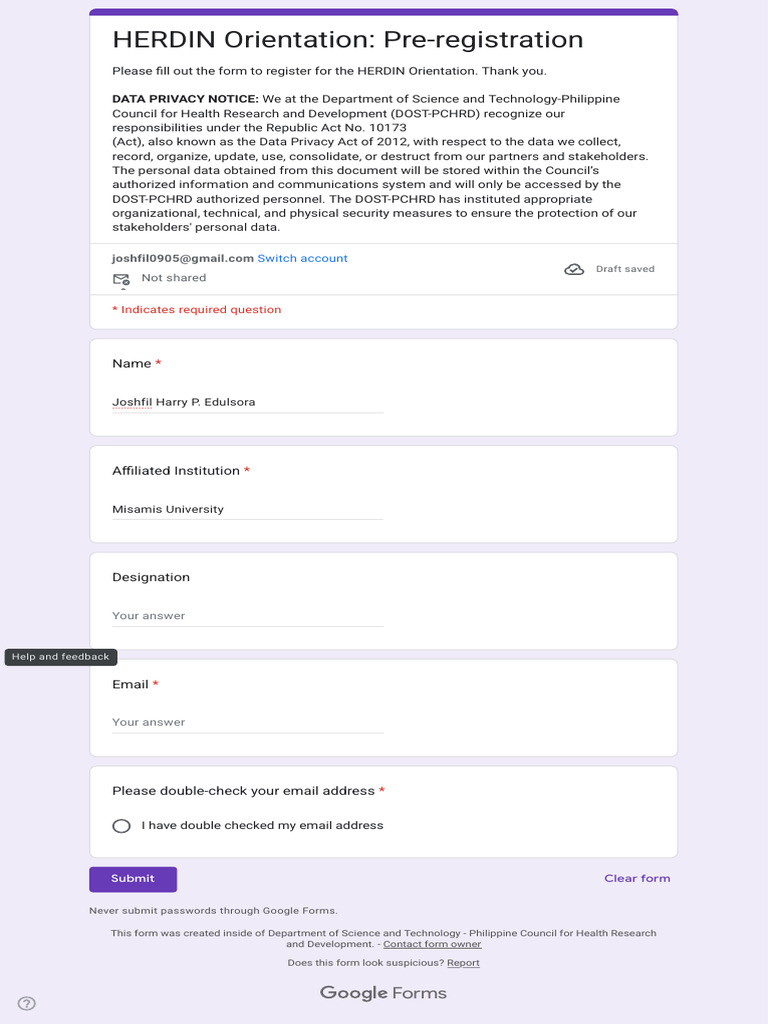 HERDIN Orientation: Pre-registration

Please fill out the form to register for the HERDIN Orientation. Thank you.

DATA PRIVACY NOTICE: We at the Department of Science and Technology-Philippine Council for Health Research and Development (DOST-PCHRD) recognize our responsibilities under the Republic Act No. 10173 (Act), also known as the Data Privacy Act of 2012, with respect to the data we collect, record, organize, update, use, consolidate, or destruct from our partners and stakeholders. The personal data obtained from this document will be stored within the Council's authorized information and communications system and will only be accessed by the DOST-PCHRD authorized personnel. The DOST-PCHRD has instituted appropriate organizational, technical, and physical security measures to ensure the protection of our stakeholders' personal data.

joshfil0905@gmail.com Switch account

Not shared

Draft saved

* Indicates required question

Name *

Joshfil Harry P. Edulsora

Affiliated Institution *

Misamis University

Designation

Your answer

Help and feedback

Email *

Your answer

Please double-check your email address *

I have double checked my email address

Submit

Clear form

Never submit passwords through Google Forms.

This form was created inside of Department of Science and Technology - Philippine Council for Health Research and Development. - Contact form owner

Does this form look suspicious? Report

Google Forms